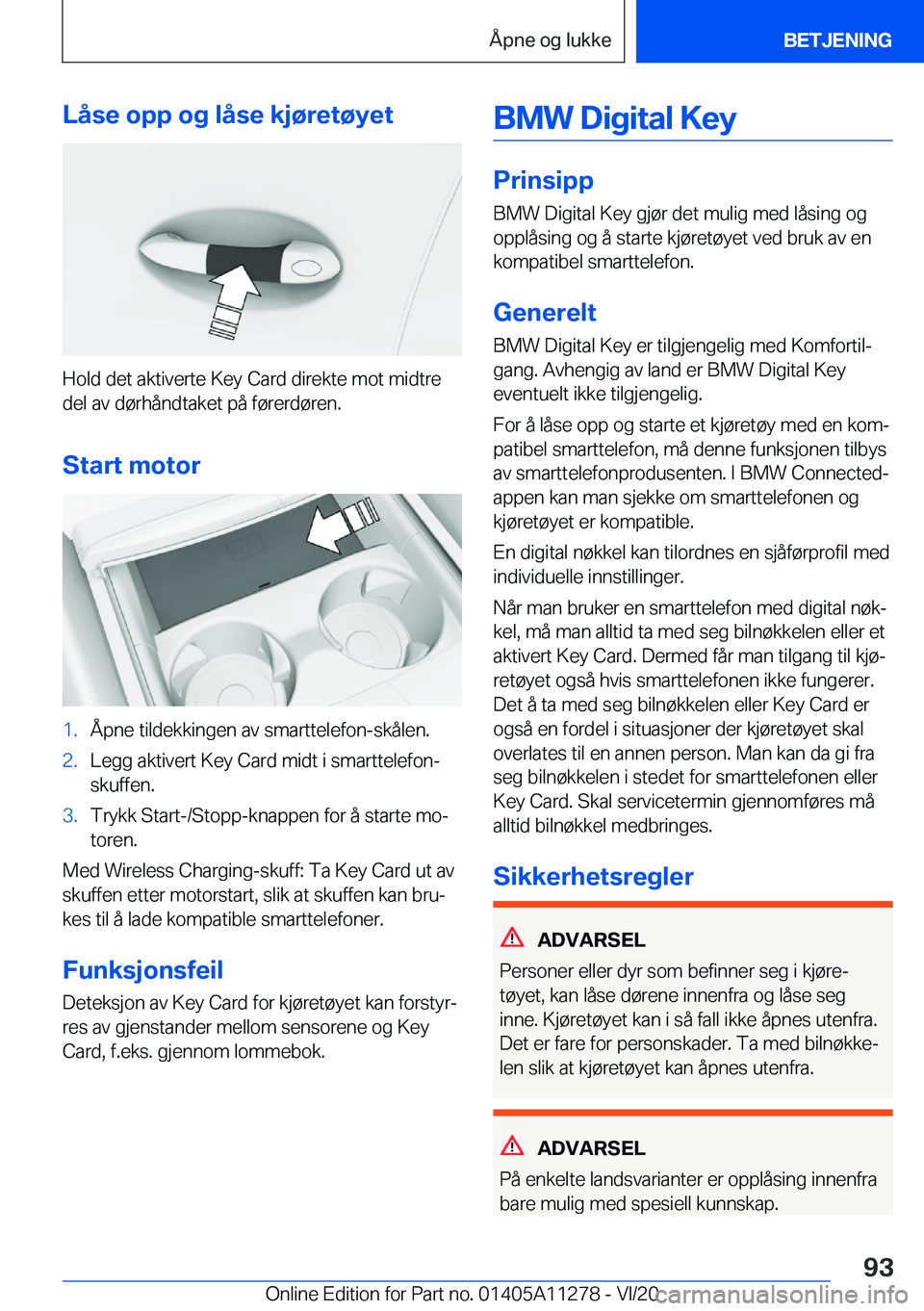 Åpne og lukke

BETJENING

Låse opp og låse kjøretøyet

Hold det aktiverte Key Card direkte mot midtre del av dørhåndtaket på førerdøren.

Start motor

1. Åpne tildekkingen av smarttelefon-skålen.
2. Legg aktivert Key Card midt i smarttelefonskuffen.
3. Trykk Start-/Stopp-knappen for å starte motoren.

Med Wireless Charging-skuff: Ta Key Card ut av skuffen etter motorstart, slik at skuffen kan brukes til å lade kompatible smarttelefoner.

Funksjonsfeil

Deteksjon av Key Card for kjøretøyet kan forstyrres av gjenstander mellom sensorene og Key Card, f.eks. gjennom lommebok.

BMW Digital Key

Prinsipp

BMW Digital Key gjør det mulig med låsing og opplåsing og å starte kjøretøyet ved bruk av en kompatibel smarttelefon.

Generelt

BMW Digital Key er tilgjengelig med Komfortilgang. Avhengig av land er BMW Digital Key eventuelt ikke tilgjengelig.

For å låse opp og starte et kjøretøy med en kompatibel smarttelefon, må denne funksjonen tilbys av smarttelefonprodusenten. I BMW Connected-appen kan man sjekke om smarttelefonen og kjøretøyet er kompatible.

En digital nøkkel kan tilordnes en sjåførprofil med individuelle innstillinger.

Når man bruker en smarttelefon med digital nøkkel, må man alltid ta med seg bilnøkkelen eller et aktivert Key Card. Dermed får man tilgang til kjøretøyet også hvis smarttelefonen ikke fungerer. Det å ta med seg bilnøkkelen eller Key Card er også en fordel i situasjoner der kjøretøyet skal overlates til en annen person. Man kan da gi fra seg bilnøkkelen i stedet for smarttelefonen eller Key Card. Skal servicetermin gjennomføres må alltid bilnøkkel medbringes.

Sikkerhetsregler

ADVARSEL

Personer eller dyr som befinner seg i kjøretøyet, kan låse dørene innenfra og låse seg inne. Kjøretøyet kan i så fall ikke åpnes utenfra. Det er fare for personskader. Ta med bilnøkkelen slik at kjøretøyet kan åpnes utenfra.

ADVARSEL

På enkelte landsvarianter er opplåsing innenfra bare mulig med spesiell kunnskap.

93

Online Edition for Part no. 01405A11278 - VI/20

carmanualsonline.info